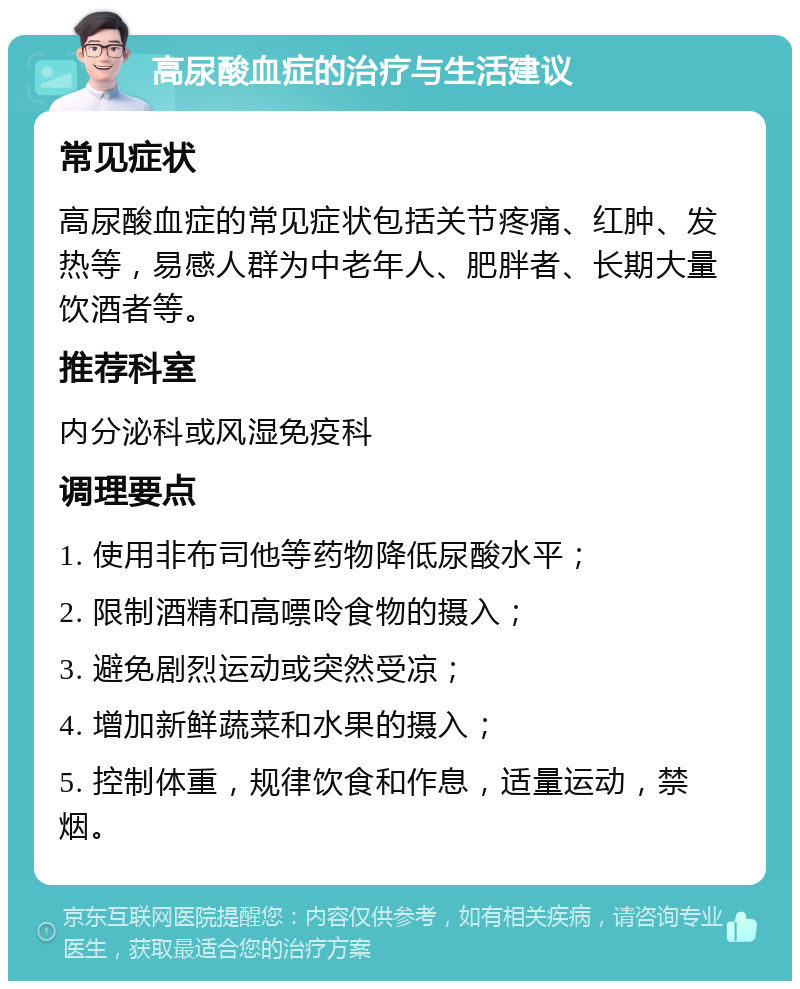 高尿酸血症的治疗与生活建议

常见症状

高尿酸血症的常见症状包括关节疼痛、红肿、发热等，易感人群为中老年人、肥胖者、长期大量饮酒者等。

推荐科室

内分泌科或风湿免疫科

调理要点

1. 使用非布司他等药物降低尿酸水平；

2. 限制酒精和高嘌呤食物的摄入；

3. 避免剧烈运动或突然受凉；

4. 增加新鲜蔬菜和水果的摄入；

5. 控制体重，规律饮食和作息，适量运动，禁烟。

京东互联网医院提醒您：内容仅供参考，如有相关疾病，请咨询专业医生，获取最适合您的治疗方案